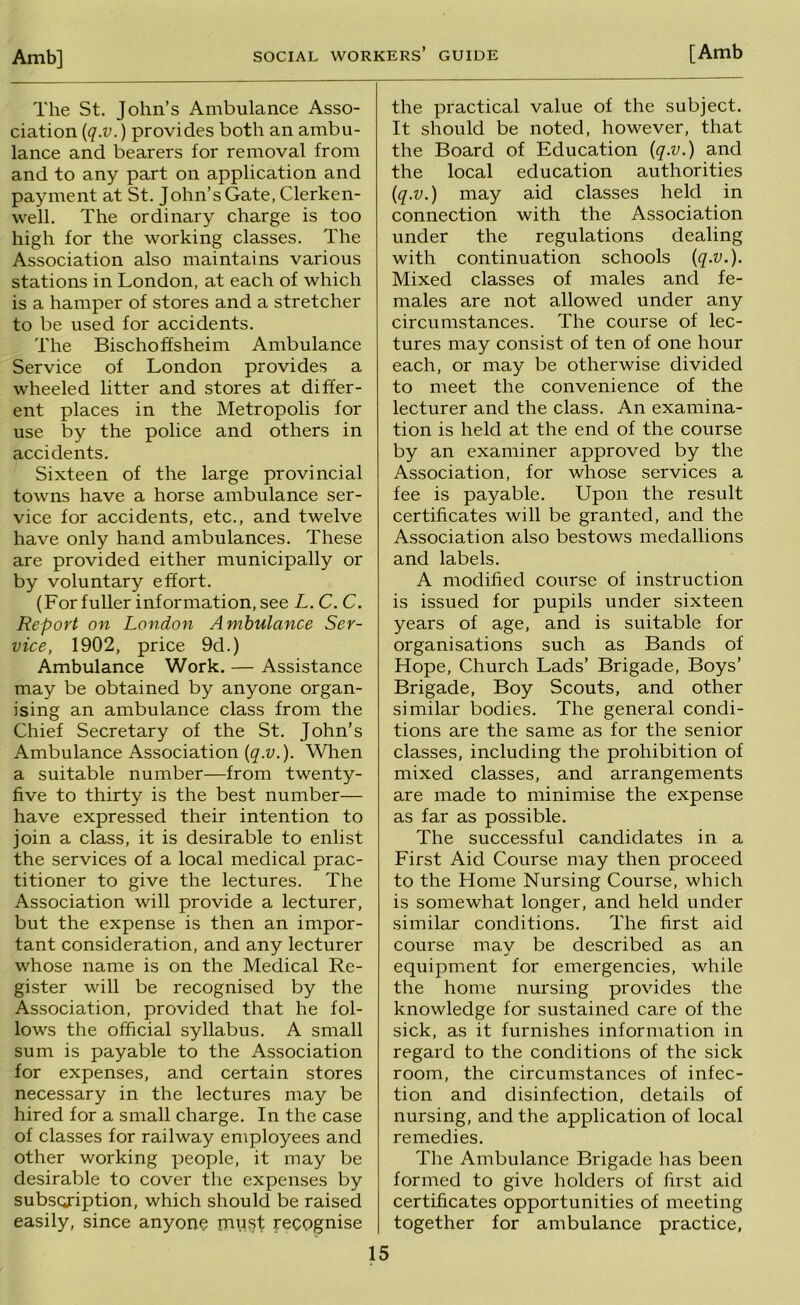 Amb] SOCIAL WORKERS' GUIDE [Amb

The St. John's Ambulance Association (q.v.) provides both an ambulance and bearers for removal from and to any part on application and payment at St. John's Gate, Clerkenwell. The ordinary charge is too high for the working classes. The Association also maintains various stations in London, at each of which is a hamper of stores and a stretcher to be used for accidents.

The Bischoffsheim Ambulance Service of London provides a wheeled litter and stores at different places in the Metropolis for use by the police and others in accidents.

Sixteen of the large provincial towns have a horse ambulance service for accidents, etc., and twelve have only hand ambulances. These are provided either municipally or by voluntary effort.

(For fuller information, see L. C. C. Report on London Ambulance Service, 1902, price 9d.)

Ambulance Work. — Assistance may be obtained by anyone organising an ambulance class from the Chief Secretary of the St. John's Ambulance Association (q.v.). When a suitable number—from twenty-five to thirty is the best number—have expressed their intention to join a class, it is desirable to enlist the services of a local medical practitioner to give the lectures. The Association will provide a lecturer, but the expense is then an important consideration, and any lecturer whose name is on the Medical Register will be recognised by the Association, provided that he follows the official syllabus. A small sum is payable to the Association for expenses, and certain stores necessary in the lectures may be hired for a small charge. In the case of classes for railway employees and other working people, it may be desirable to cover the expenses by subscription, which should be raised easily, since anyone must recognise the practical value of the subject. It should be noted, however, that the Board of Education (q.v.) and the local education authorities (q.v.) may aid classes held in connection with the Association under the regulations dealing with continuation schools (q.v.). Mixed classes of males and females are not allowed under any circumstances. The course of lectures may consist of ten of one hour each, or may be otherwise divided to meet the convenience of the lecturer and the class. An examination is held at the end of the course by an examiner approved by the Association, for whose services a fee is payable. Upon the result certificates will be granted, and the Association also bestows medallions and labels.

A modified course of instruction is issued for pupils under sixteen years of age, and is suitable for organisations such as Bands of Hope, Church Lads' Brigade, Boys' Brigade, Boy Scouts, and other similar bodies. The general conditions are the same as for the senior classes, including the prohibition of mixed classes, and arrangements are made to minimise the expense as far as possible.

The successful candidates in a First Aid Course may then proceed to the Home Nursing Course, which is somewhat longer, and held under similar conditions. The first aid course may be described as an equipment for emergencies, while the home nursing provides the knowledge for sustained care of the sick, as it furnishes information in regard to the conditions of the sick room, the circumstances of infection and disinfection, details of nursing, and the application of local remedies.

The Ambulance Brigade has been formed to give holders of first aid certificates opportunities of meeting together for ambulance practice,

15